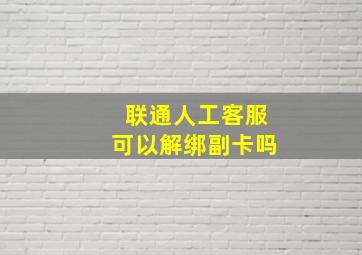 联通人工客服
可以解绑副卡吗